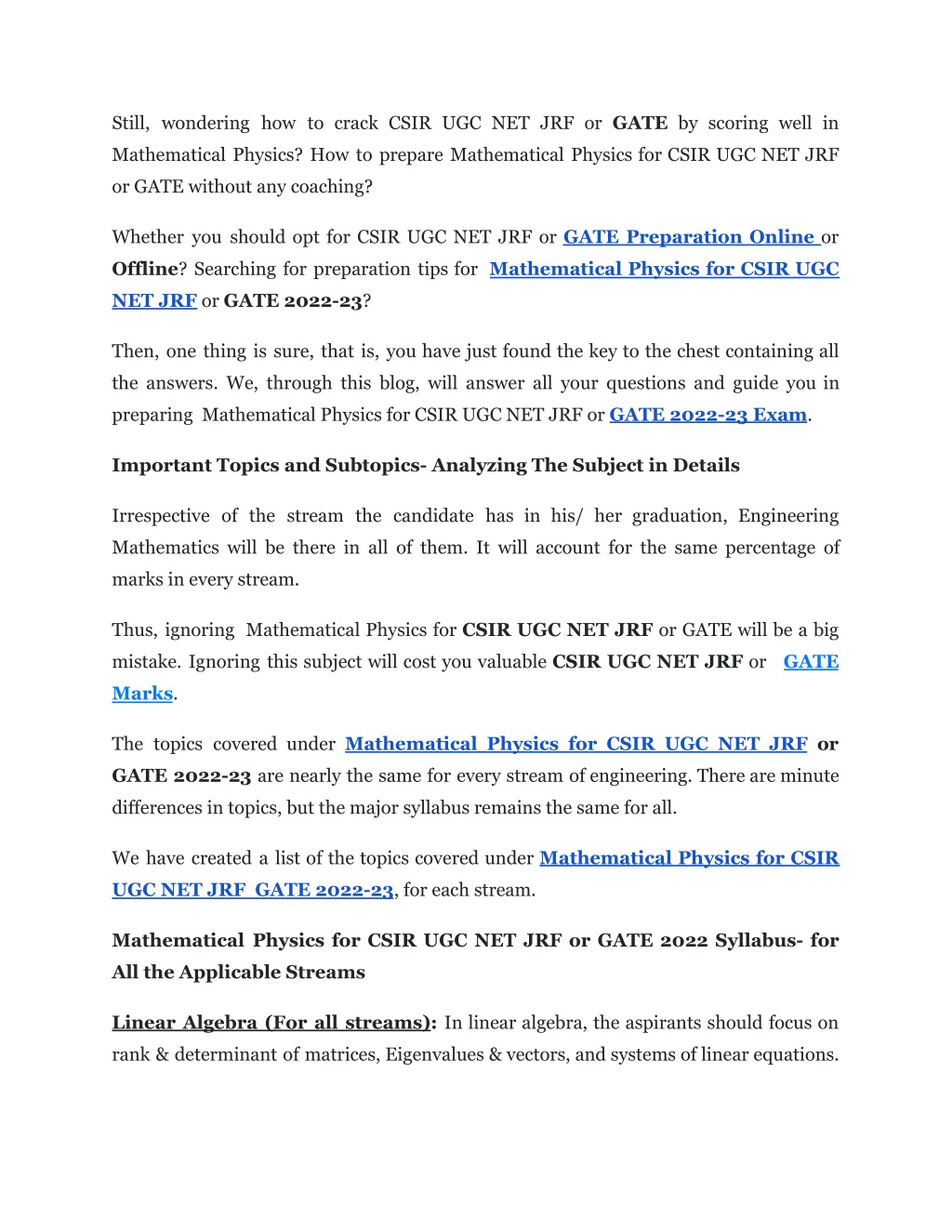 Still, wondering how to crack CSIR UGC NET JRF or GATE by scoring well in Mathematical Physics? How to prepare Mathematical Physics for CSIR UGC NET JRF or GATE without any coaching?

Whether you should opt for CSIR UGC NET JRF or GATE Preparation Online or Offline? Searching for preparation tips for Mathematical Physics for CSIR UGC NET JRF or GATE 2022-23?

Then, one thing is sure, that is, you have just found the key to the chest containing all the answers. We, through this blog, will answer all your questions and guide you in preparing Mathematical Physics for CSIR UGC NET JRF or GATE 2022-23 Exam.

Important Topics and Subtopics- Analyzing The Subject in Details

Irrespective of the stream the candidate has in his/ her graduation, Engineering Mathematics will be there in all of them. It will account for the same percentage of marks in every stream.

Thus, ignoring Mathematical Physics for CSIR UGC NET JRF or GATE will be a big mistake. Ignoring this subject will cost you valuable CSIR UGC NET JRF or GATE Marks.

The topics covered under Mathematical Physics for CSIR UGC NET JRF or GATE 2022-23 are nearly the same for every stream of engineering. There are minute differences in topics, but the major syllabus remains the same for all.

We have created a list of the topics covered under Mathematical Physics for CSIR UGC NET JRF GATE 2022-23, for each stream.

Mathematical Physics for CSIR UGC NET JRF or GATE 2022 Syllabus- for All the Applicable Streams

Linear Algebra (For all streams): In linear algebra, the aspirants should focus on rank & determinant of matrices, Eigenvalues & vectors, and systems of linear equations.